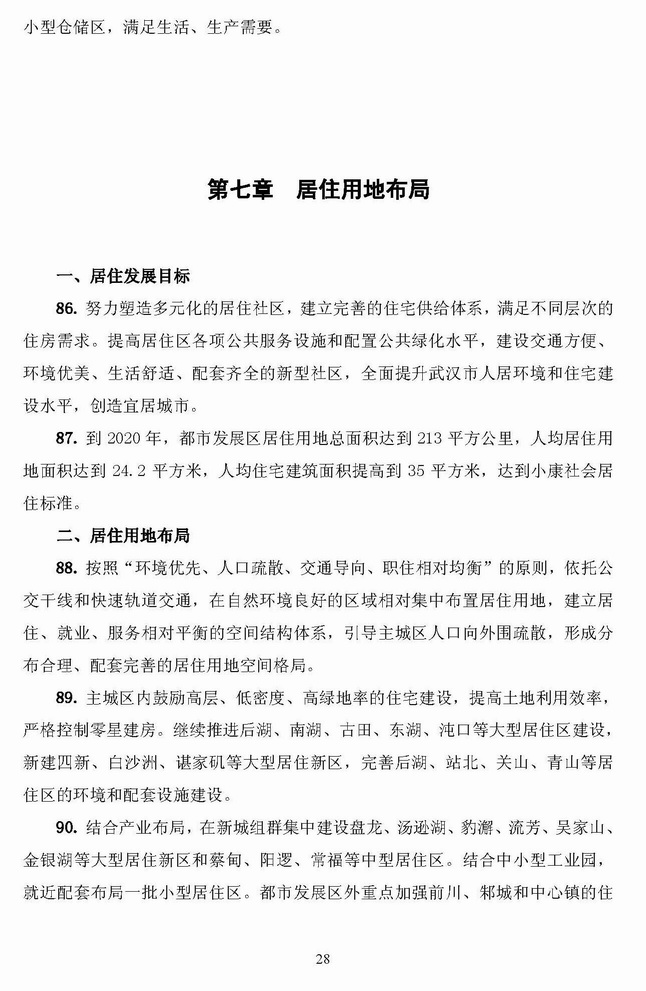 小型仓储区，满足生活、生产需要。

第七章　居住用地布局

一、居住发展目标

86. 努力塑造多元化的居住社区，建立完善的住宅供给体系，满足不同层次的住房需求。提高居住区各项公共服务设施和配置公共绿化水平，建设交通方便、环境优美、生活舒适、配套齐全的新型社区，全面提升武汉市人居环境和住宅建设水平，创造宜居城市。

87. 到 2020 年，都市发展区居住用地总面积达到 213 平方公里，人均居住用地面积达到 24.2 平方米，人均住宅建筑面积提高到 35 平方米，达到小康社会居住标准。

二、居住用地布局

88. 按照“环境优先、人口疏散、交通导向、职住相对均衡”的原则，依托公交干线和快速轨道交通，在自然环境良好的区域相对集中布置居住用地，建立居住、就业、服务相对平衡的空间结构体系，引导主城区人口向外围疏散，形成分布合理、配套完善的居住用地空间格局。

89. 主城区内鼓励高层、低密度、高绿地率的住宅建设，提高土地利用效率，严格控制零星建房。继续推进后湖、南湖、古田、东湖、沌口等大型居住区建设，新建四新、白沙洲、谌家矶等大型居住新区，完善后湖、站北、关山、青山等居住区的环境和配套设施建设。

90. 结合产业布局，在新城组群集中建设盘龙、汤逊湖、豹澥、流芳、吴家山、金银湖等大型居住新区和蔡甸、阳逻、常福等中型居住区。结合中小型工业园，就近配套布局一批小型居住区。都市发展区外重点加强前川、邾城和中心镇的住

28